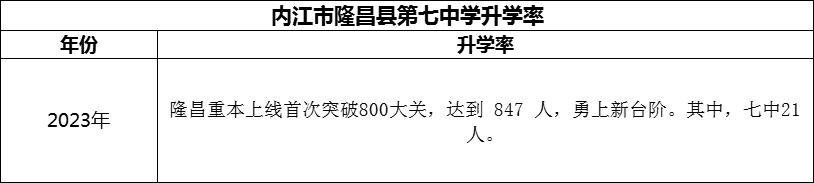 内江市隆昌县第七中学升学率

| 年份 | 升学率 |
|---|---|
| 2023年 | 隆昌重本上线首次突破800大关，达到 847 人，勇上新台阶。其中，七中21人。 |